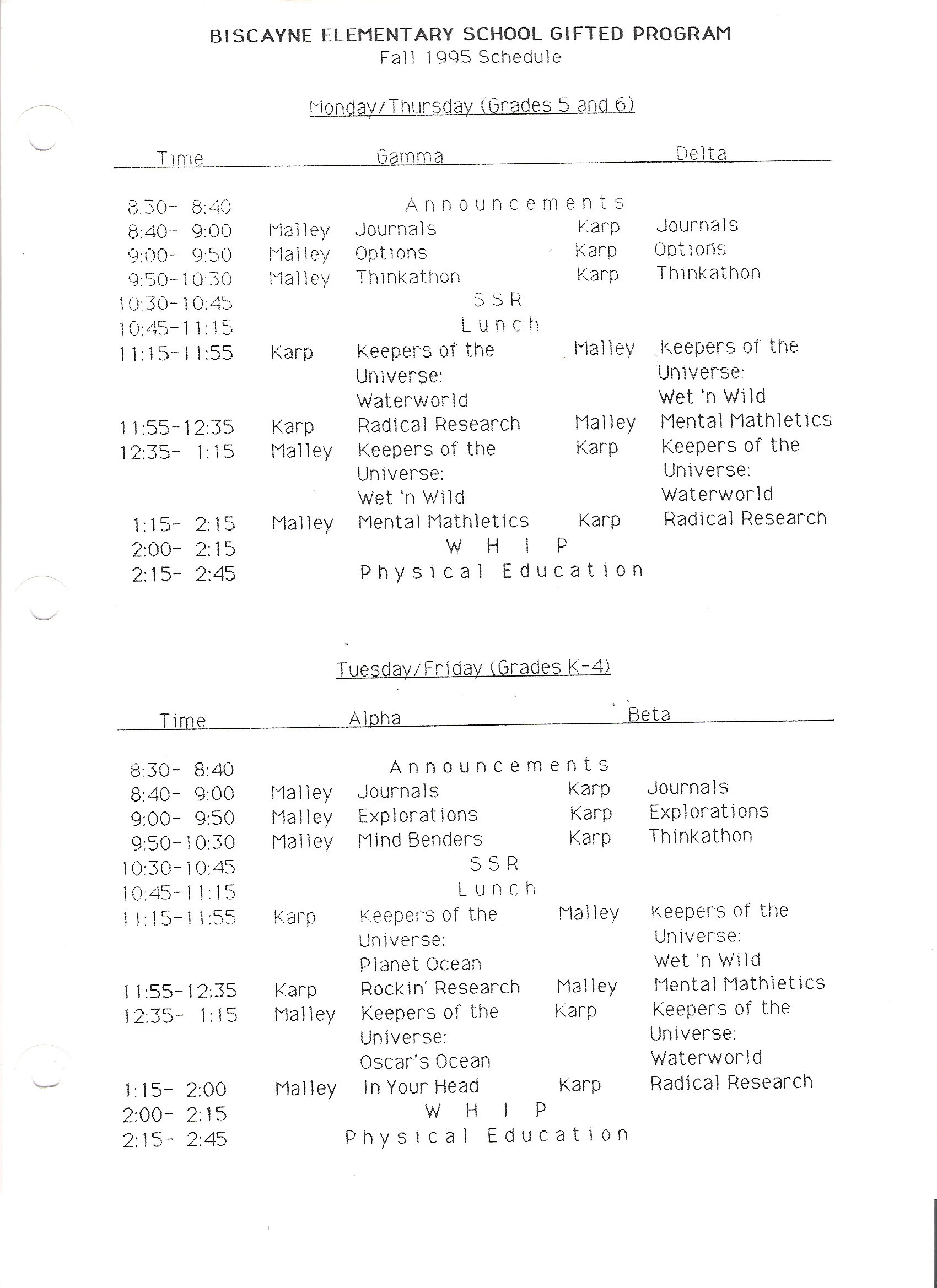 BISCAYNE ELEMENTARY SCHOOL GIFTED PROGRAM
Fall 1995 Schedule

Monday/Thursday (Grades 5 and 6)

| Time | Gamma | | Delta | |
|---|---|---|---|---|
| 8:30- 8:40 | Announcements | | | |
| 8:40- 9:00 | Malley | Journals | Karp | Journals |
| 9:00- 9:50 | Malley | Options | Karp | Options |
| 9:50-10:30 | Malley | Thinkathon | Karp | Thinkathon |
| 10:30-10:45 | SSR | | | |
| 10:45-11:15 | Lunch | | | |
| 11:15-11:55 | Karp | Keepers of the Universe: Waterworld | Malley | Keepers of the Universe: Wet 'n Wild |
| 11:55-12:35 | Karp | Radical Research | Malley | Mental Mathletics |
| 12:35- 1:15 | Malley | Keepers of the Universe: Wet 'n Wild | Karp | Keepers of the Universe: Waterworld |
| 1:15- 2:15 | Malley | Mental Mathletics | Karp | Radical Research |
| 2:00- 2:15 | WHIP | | | |
| 2:15- 2:45 | Physical Education | | | |

Tuesday/Friday (Grades K-4)

| Time | Alpha | | Beta | |
|---|---|---|---|---|
| 8:30- 8:40 | Announcements | | | |
| 8:40- 9:00 | Malley | Journals | Karp | Journals |
| 9:00- 9:50 | Malley | Explorations | Karp | Explorations |
| 9:50-10:30 | Malley | Mind Benders | Karp | Thinkathon |
| 10:30-10:45 | SSR | | | |
| 10:45-11:15 | Lunch | | | |
| 11:15-11:55 | Karp | Keepers of the Universe: Planet Ocean | Malley | Keepers of the Universe: Wet 'n Wild |
| 11:55-12:35 | Karp | Rockin' Research | Malley | Mental Mathletics |
| 12:35- 1:15 | Malley | Keepers of the Universe: Oscar's Ocean | Karp | Keepers of the Universe: Waterworld |
| 1:15- 2:00 | Malley | In Your Head | Karp | Radical Research |
| 2:00- 2:15 | WHIP | | | |
| 2:15- 2:45 | Physical Education | | | |